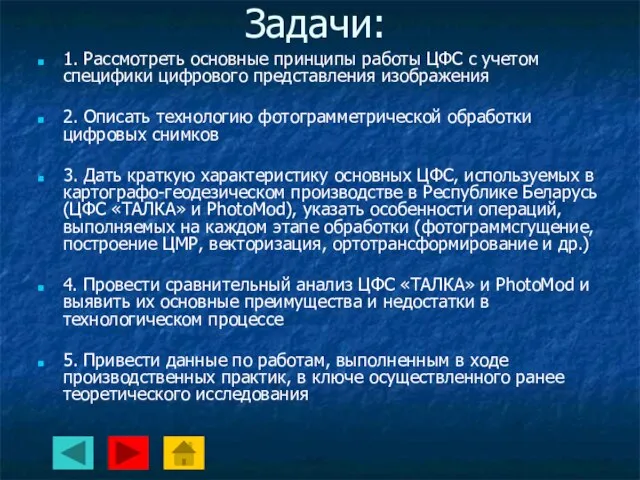 Задачи:

1. Рассмотреть основные принципы работы ЦФС с учетом специфики цифрового представления изображения

2. Описать технологию фотограмметрической обработки цифровых снимков

3. Дать краткую характеристику основных ЦФС, используемых в картографо-геодезическом производстве в Республике Беларусь (ЦФС «ТАЛКА» и PhotoMod), указать особенности операций, выполняемых на каждом этапе обработки (фотограммсгущение, построение ЦМР, векторизация, ортотрансформирование и др.)

4. Провести сравнительный анализ ЦФС «ТАЛКА» и PhotoMod и выявить их основные преимущества и недостатки в технологическом процессе

5. Привести данные по работам, выполненным в ходе производственных практик, в ключе осуществленного ранее теоретического исследования